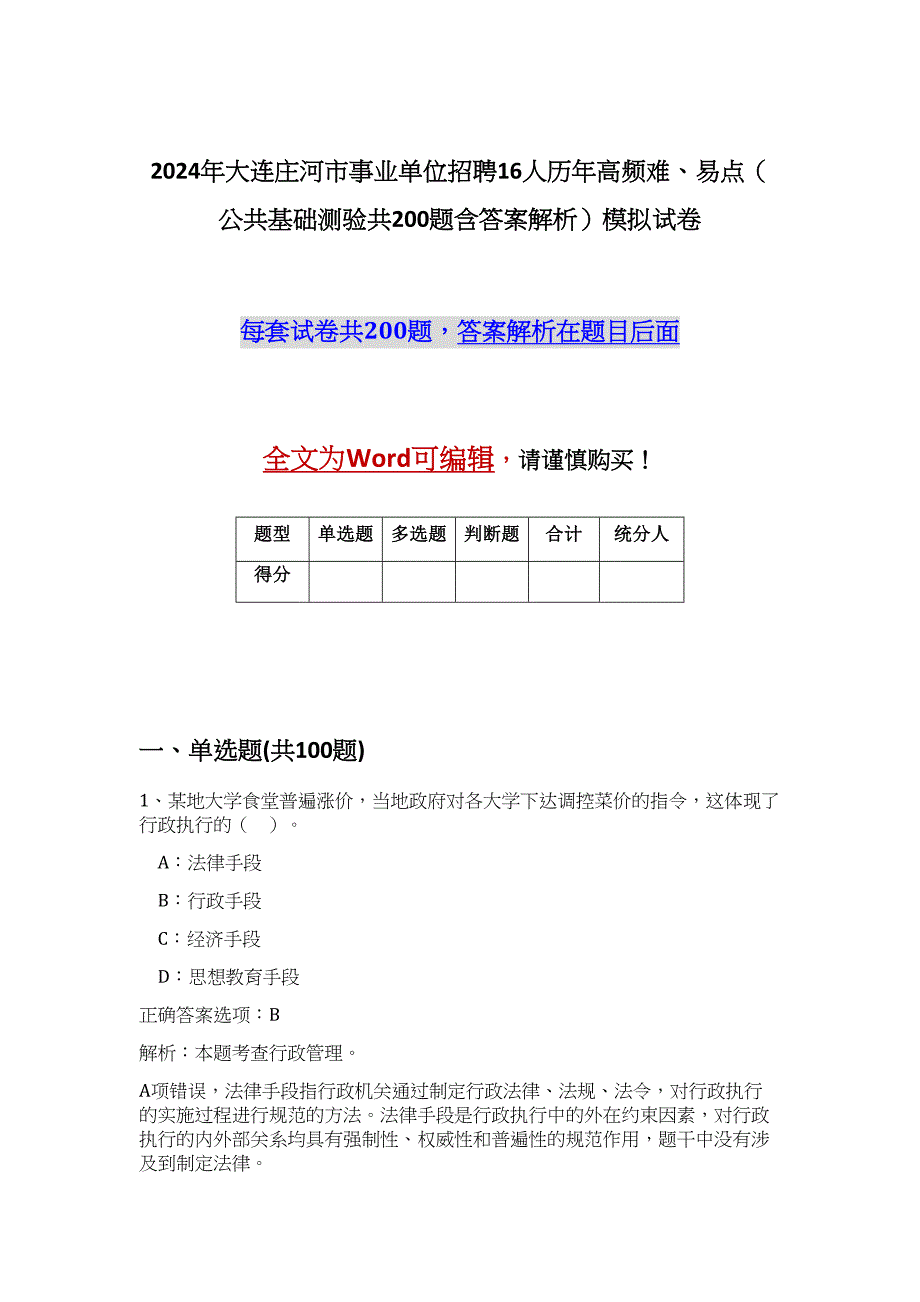 2024年大连庄河市事业单位招聘16人历年高频难、易点（公共基础测验共200题含答案解析）模拟试卷

每套试卷共200题，答案解析在题目后面

全文为Word可编辑，请谨慎购买！

| 题型 | 单选题 | 多选题 | 判断题 | 合计 | 统分人 |
|---|---|---|---|---|---|
| 得分 | | | | | |

一、单选题(共100题)

1、某地大学食堂普遍涨价，当地政府对各大学下达调控菜价的指令，这体现了行政执行的（　）。

A：法律手段

B：行政手段

C：经济手段

D：思想教育手段

正确答案选项：B

解析：本题考查行政管理。

A项错误，法律手段指行政机关通过制定行政法律、法规、法令，对行政执行的实施过程进行规范的方法。法律手段是行政执行中的外在约束因素，对行政执行的内外部关系均具有强制性、权威性和普遍性的规范作用，题干中没有涉及到制定法律。